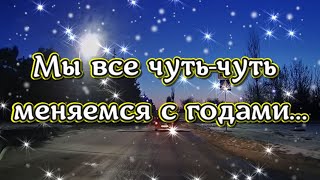 Мы все чуть-чуть меняемся с годами...